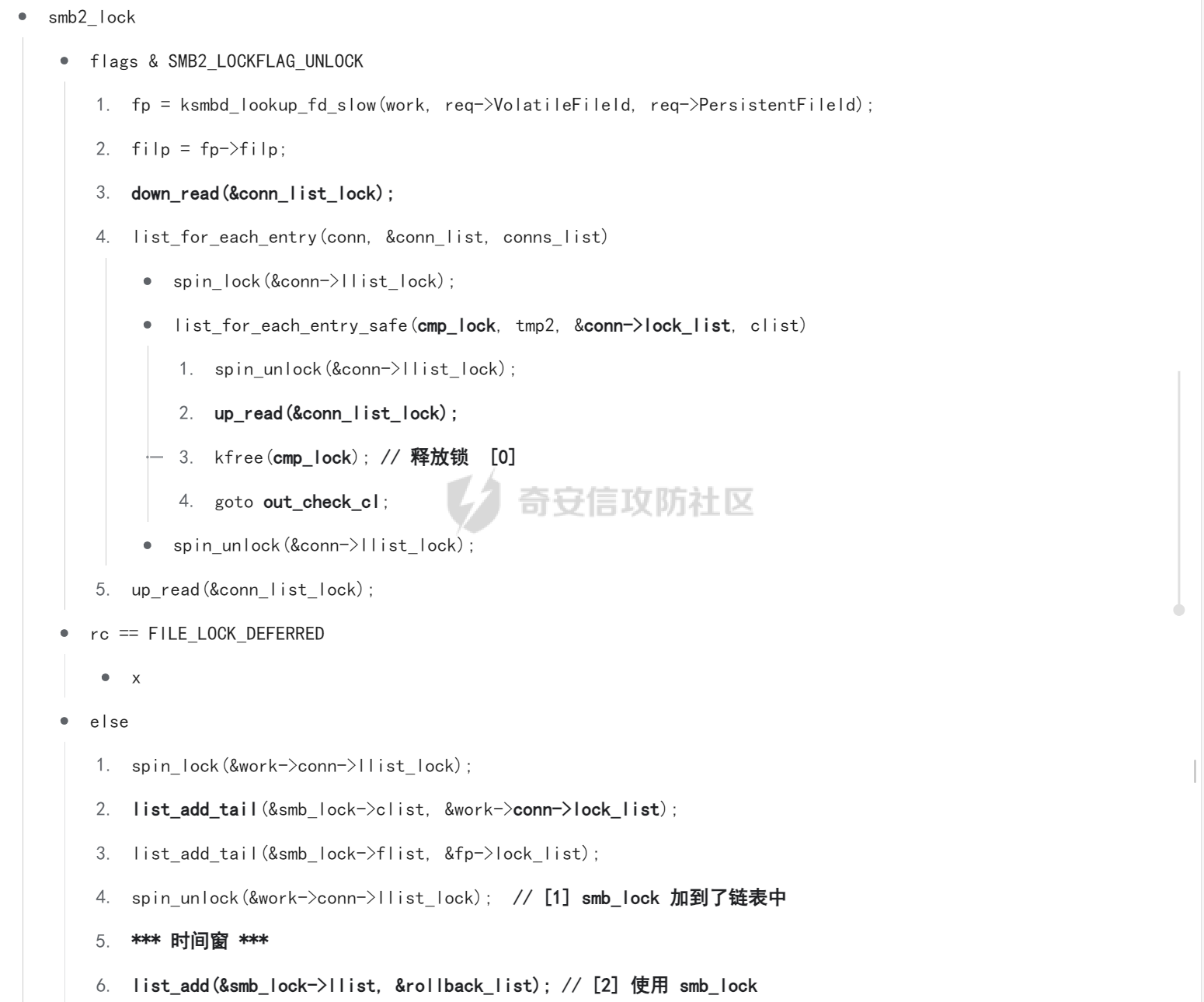 - smb2_lock
  - flags & SMB2_LOCKFLAG_UNLOCK
    1. fp = ksmbd_lookup_fd_slow(work, req->VolatileFileId, req->PersistentFileId);
    2. filp = fp->filp;
    3. down_read(&conn_list_lock);
    4. list_for_each_entry(conn, &conn_list, conns_list)
       - spin_lock(&conn->llist_lock);
       - list_for_each_entry_safe(cmp_lock, tmp2, &conn->lock_list, clist)
         1. spin_unlock(&conn->llist_lock);
         2. up_read(&conn_list_lock);
         3. kfree(cmp_lock); // 释放锁 [0]
         4. goto out_check_cl;
       - spin_unlock(&conn->llist_lock);
    5. up_read(&conn_list_lock);
  - rc == FILE_LOCK_DEFERRED
    - x
  - else
    1. spin_lock(&work->conn->llist_lock);
    2. list_add_tail(&smb_lock->clist, &work->conn->lock_list);
    3. list_add_tail(&smb_lock->flist, &fp->lock_list);
    4. spin_unlock(&work->conn->llist_lock); // [1] smb_lock 加到了链表中
    5. *** 时间窗 ***
    6. list_add(&smb_lock->llist, &rollback_list); // [2] 使用 smb_lock

奇安信攻防社区